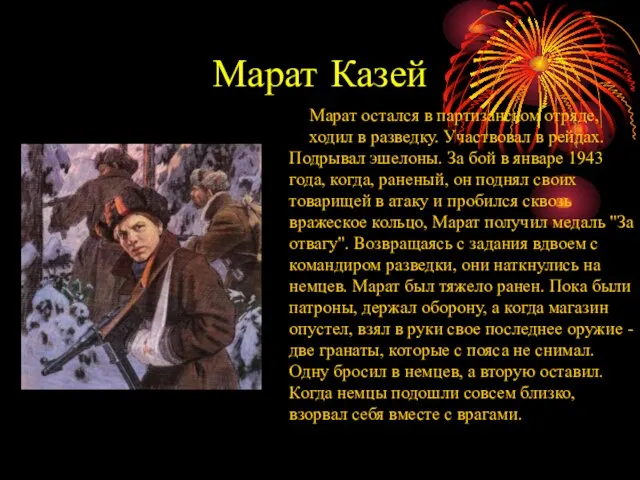 Марат Казей

Марат остался в партизанском отряде, ходил в разведку. Участвовал в рейдах. Подрывал эшелоны. За бой в январе 1943 года, когда, раненый, он поднял своих товарищей в атаку и пробился сквозь вражеское кольцо, Марат получил медаль "За отвагу". Возвращаясь с задания вдвоем с командиром разведки, они наткнулись на немцев. Марат был тяжело ранен. Пока были патроны, держал оборону, а когда магазин опустел, взял в руки свое последнее оружие - две гранаты, которые с пояса не снимал. Одну бросил в немцев, а вторую оставил. Когда немцы подошли совсем близко, взорвал себя вместе с врагами.